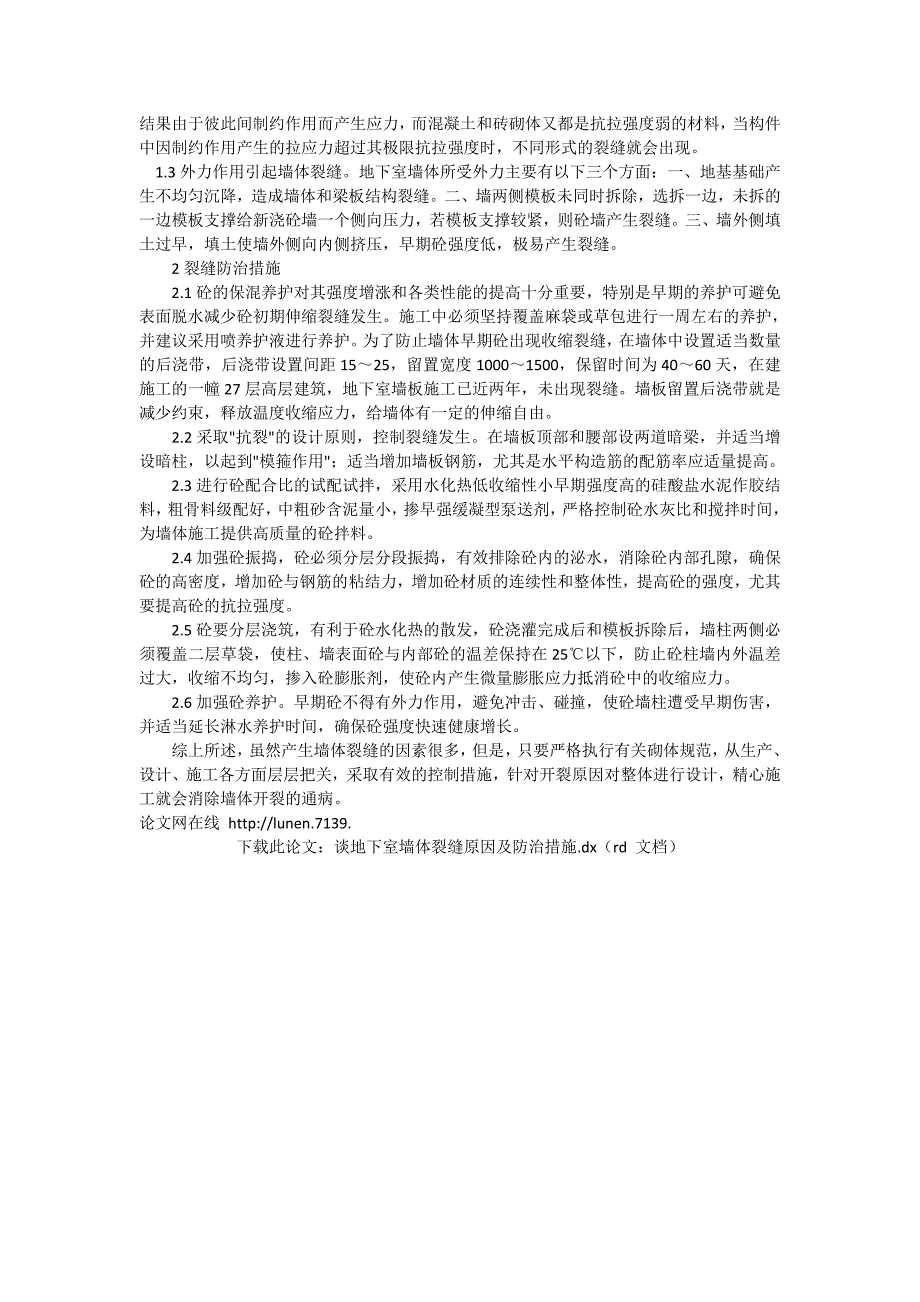 结果由于彼此间制约作用而产生应力，而混凝土和砖砌体又都是抗拉强度弱的材料，当构件中因制约作用产生的拉应力超过其极限抗拉强度时，不同形式的裂缝就会出现。

1.3 外力作用引起墙体裂缝。地下室墙体所受外力主要有以下三个方面：一、地基基础产生不均匀沉降，造成墙体和梁板结构裂缝。二、墙两侧模板未同时拆除，选拆一边，未拆的一边模板支撑给新浇砼墙一个侧向压力，若模板支撑较紧，则砼墙产生裂缝。三、墙外侧填土过早，填土使墙外侧向内侧挤压，早期砼强度低，极易产生裂缝。

2 裂缝防治措施

2.1 砼的保混养护对其强度增涨和各类性能的提高十分重要，特别是早期的养护可避免表面脱水减少砼初期伸缩裂缝发生。施工中必须坚持覆盖麻袋或草包进行一周左右的养护，并建议采用喷养护液进行养护。为了防止墙体早期砼出现收缩裂缝，在墙体中设置适当数量的后浇带，后浇带设置间距 15～25，留置宽度 1000～1500，保留时间为 40～60 天，在建施工的一幢 27 层高层建筑，地下室墙板施工已近两年，未出现裂缝。墙板留置后浇带就是减少约束，释放温度收缩应力，给墙体有一定的伸缩自由。

2.2 采取"抗裂"的设计原则，控制裂缝发生。在墙板顶部和腰部设两道暗梁，并适当增设暗柱，以起到"模箍作用"；适当增加墙板钢筋，尤其是水平构造筋的配筋率应适量提高。

2.3 进行砼配合比的试配试拌，采用水化热低收缩性小早期强度高的硅酸盐水泥作胶结料，粗骨料级配好，中粗砂含泥量小，掺早强缓凝型泵送剂，严格控制砼水灰比和搅拌时间，为墙体施工提供高质量的砼拌料。

2.4 加强砼振捣，砼必须分层分段振捣，有效排除砼内的泌水，消除砼内部孔隙，确保砼的高密度，增加砼与钢筋的粘结力，增加砼材质的连续性和整体性，提高砼的强度，尤其要提高砼的抗拉强度。

2.5 砼要分层浇筑，有利于砼水化热的散发，砼浇灌完成后和模板拆除后，墙柱两侧必须覆盖二层草袋，使柱、墙表面砼与内部砼的温差保持在 25℃以下，防止砼柱墙内外温差过大，收缩不均匀，掺入砼膨胀剂，使砼内产生微量膨胀应力抵消砼中的收缩应力。

2.6 加强砼养护。早期砼不得有外力作用，避免冲击、碰撞，使砼墙柱遭受早期伤害，并适当延长淋水养护时间，确保砼强度快速健康增长。

综上所述，虽然产生墙体裂缝的因素很多，但是，只要严格执行有关砌体规范，从生产、设计、施工各方面层层把关，采取有效的控制措施，针对开裂原因对整体进行设计，精心施工就会消除墙体开裂的通病。

论文网在线 http://lunen.7139.

下载此论文：谈地下室墙体裂缝原因及防治措施.dx（rd 文档）